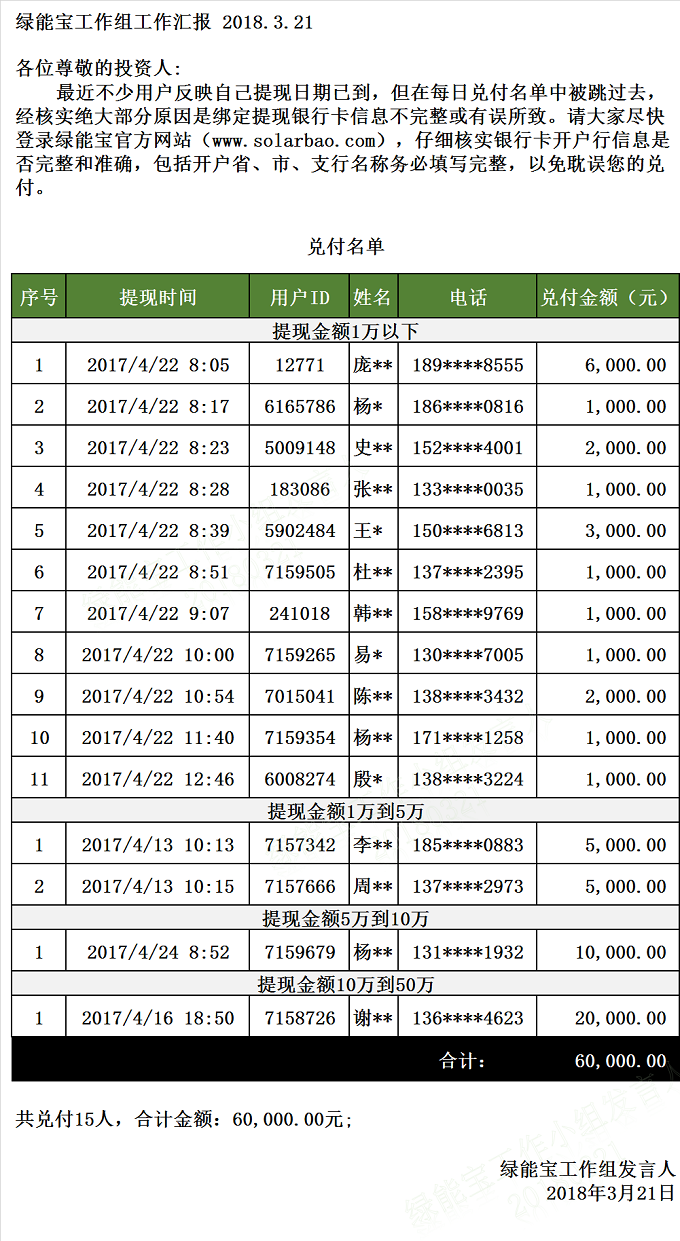 绿能宝工作组工作汇报 2018.3.21

各位尊敬的投资人：

最近不少用户反映自己提现日期已到，但在每日兑付名单中被跳过去，经核实绝大部分原因是绑定提现银行卡信息不完整或有误所致。请大家尽快登录绿能宝官方网站（www.solarbao.com），仔细核实银行卡开户行信息是否完整和准确，包括开户省、市、支行名称务必填写完整，以免耽误您的兑付。

兑付名单

| 序号 | 提现时间 | 用户ID | 姓名 | 电话 | 兑付金额（元） |
|---|---|---|---|---|---|
| 提现金额1万以下 | | | | | |
| 1 | 2017/4/22 8:05 | 12771 | 庞** | 189****8555 | 6,000.00 |
| 2 | 2017/4/22 8:17 | 6165786 | 杨* | 186****0816 | 1,000.00 |
| 3 | 2017/4/22 8:23 | 5009148 | 史** | 152****4001 | 2,000.00 |
| 4 | 2017/4/22 8:28 | 183086 | 张** | 133****0035 | 1,000.00 |
| 5 | 2017/4/22 8:39 | 5902484 | 王* | 150****6813 | 3,000.00 |
| 6 | 2017/4/22 8:51 | 7159505 | 杜** | 137****2395 | 1,000.00 |
| 7 | 2017/4/22 9:07 | 241018 | 韩** | 158****9769 | 1,000.00 |
| 8 | 2017/4/22 10:00 | 7159265 | 易* | 130****7005 | 1,000.00 |
| 9 | 2017/4/22 10:54 | 7015041 | 陈** | 138****3432 | 2,000.00 |
| 10 | 2017/4/22 11:40 | 7159354 | 杨** | 171****1258 | 1,000.00 |
| 11 | 2017/4/22 12:46 | 6008274 | 殷* | 138****3224 | 1,000.00 |
| 提现金额1万到5万 | | | | | |
| 1 | 2017/4/13 10:13 | 7157342 | 李** | 185****0883 | 5,000.00 |
| 2 | 2017/4/13 10:15 | 7157666 | 周** | 137****2973 | 5,000.00 |
| 提现金额5万到10万 | | | | | |
| 1 | 2017/4/24 8:52 | 7159679 | 杨** | 131****1932 | 10,000.00 |
| 提现金额10万到50万 | | | | | |
| 1 | 2017/4/16 18:50 | 7158726 | 谢** | 136****4623 | 20,000.00 |
| | | | | 合计： | 60,000.00 |

共兑付15人，合计金额：60,000.00元；

绿能宝工作组发言人
2018年3月21日